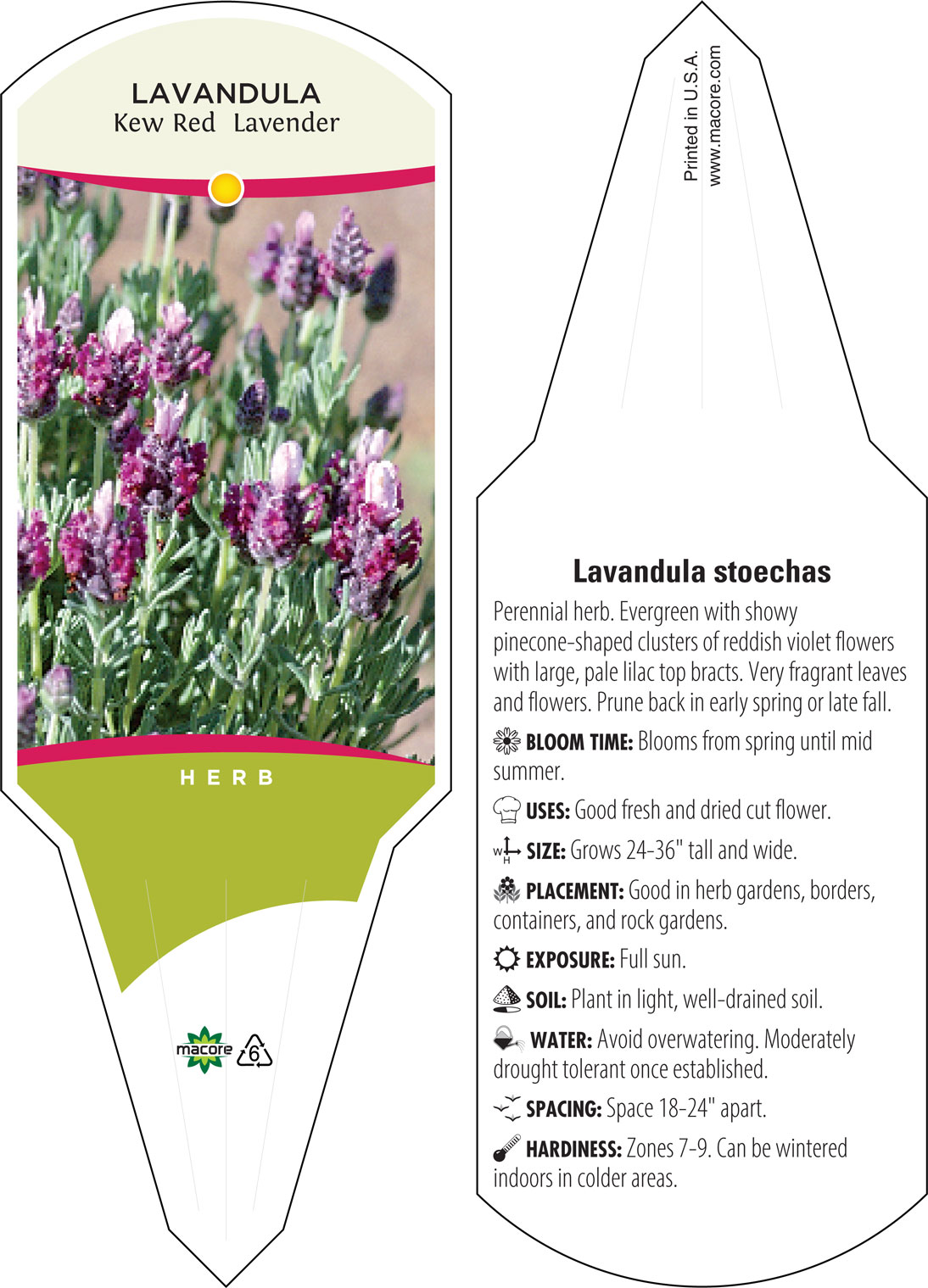 LAVANDULA
Kew Red Lavender

HERB

macore

6

Printed in U.S.A.
www.macore.com

Lavandula stoechas

Perennial herb. Evergreen with showy pinecone-shaped clusters of reddish violet flowers with large, pale lilac top bracts. Very fragrant leaves and flowers. Prune back in early spring or late fall.

BLOOM TIME: Blooms from spring until mid summer.

USES: Good fresh and dried cut flower.

W H SIZE: Grows 24-36" tall and wide.

PLACEMENT: Good in herb gardens, borders, containers, and rock gardens.

EXPOSURE: Full sun.

SOIL: Plant in light, well-drained soil.

WATER: Avoid overwatering. Moderately drought tolerant once established.

SPACING: Space 18-24" apart.

HARDINESS: Zones 7-9. Can be wintered indoors in colder areas.